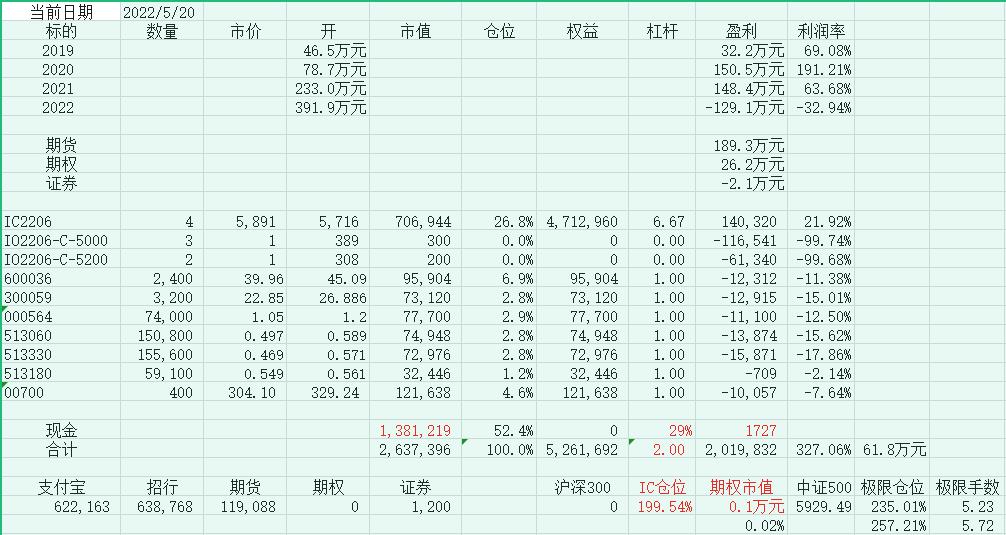 | 当前日期 | 2022/5/20 | | | | | | | | | | |
|---|---|---|---|---|---|---|---|---|---|---|---|
| 标的 | 数量 | 市价 | 开 | 市值 | 仓位 | 权益 | 杠杆 | 盈利 | 利润率 | | |
| 2019 | | | 46.5万元 | | | | | 32.2万元 | 69.08% | | |
| 2020 | | | 78.7万元 | | | | | 150.5万元 | 191.21% | | |
| 2021 | | | 233.0万元 | | | | | 148.4万元 | 63.68% | | |
| 2022 | | | 391.9万元 | | | | | -129.1万元 | -32.94% | | |
| | | | | | | | | | | | |
| 期货 | | | | | | | | 189.3万元 | | | |
| 期权 | | | | | | | | 26.2万元 | | | |
| 证券 | | | | | | | | -2.1万元 | | | |
| | | | | | | | | | | | |
| IC2206 | 4 | 5,891 | 5,716 | 706,944 | 26.8% | 4,712,960 | 6.67 | 140,320 | 21.92% | | |
| IO2206-C-5000 | 3 | 1 | 389 | 300 | 0.0% | 0 | 0.00 | -116,541 | -99.74% | | |
| IO2206-C-5200 | 2 | 1 | 308 | 200 | 0.0% | 0 | 0.00 | -61,340 | -99.68% | | |
| 600036 | 2,400 | 39.96 | 45.09 | 95,904 | 6.9% | 95,904 | 1.00 | -12,312 | -11.38% | | |
| 300059 | 3,200 | 22.85 | 26.886 | 73,120 | 2.8% | 73,120 | 1.00 | -12,915 | -15.01% | | |
| 000564 | 74,000 | 1.05 | 1.2 | 77,700 | 2.9% | 77,700 | 1.00 | -11,100 | -12.50% | | |
| 513060 | 150,800 | 0.497 | 0.589 | 74,948 | 2.8% | 74,948 | 1.00 | -13,874 | -15.62% | | |
| 513330 | 155,600 | 0.469 | 0.571 | 72,976 | 2.8% | 72,976 | 1.00 | -15,871 | -17.86% | | |
| 513180 | 59,100 | 0.549 | 0.561 | 32,446 | 1.2% | 32,446 | 1.00 | -709 | -2.14% | | |
| 00700 | 400 | 304.10 | 329.24 | 121,638 | 4.6% | 121,638 | 1.00 | -10,057 | -7.64% | | |
| | | | | | | | | | | | |
| 现金 | | | | 1,381,219 | 52.4% | 0 | 29% | 1727 | | | |
| 合计 | | | | 2,637,396 | 100.0% | 5,261,692 | 2.00 | 2,019,832 | 327.06% | 61.8万元 | |
| | | | | | | | | | | | |
| 支付宝 | 招行 | 期货 | 期权 | 证券 | | 沪深300 | IC仓位 | 期权市值 | 中证500 | 极限仓位 | 极限手数 |
| 622,163 | 638,768 | 119,088 | 0 | 1,200 | | 0 | 199.54% | 0.1万元 | 5929.49 | 235.01% | 5.23 |
| | | | | | | | | 0.02% | | 257.21% | 5.72 |